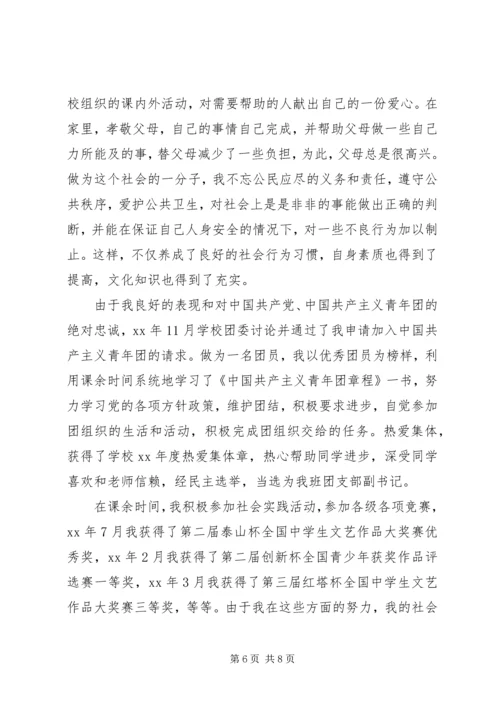 校组织的课内外活动，对需要帮助的人献出自己的一份爱心。在家里，孝敬父母，自己的事情自己完成，并帮助父母做一些自己力所能及的事，替父母减少了一些负担，为此，父母总是很高兴。做为这个社会的一分子，我不忘公民应尽的义务和责任，遵守公共秩序，爱护公共卫生，对社会上是是非非的事能做出正确的判断，并能在保证自己人身安全的情况下，对一些不良行为加以制止。这样，不仅养成了良好的社会行为习惯，自身素质也得到了提高，文化知识也得到了充实。

由于我良好的表现和对中国共产党、中国共产主义青年团的绝对忠诚，xx 年 11 月学校团委讨论并通过了我申请加入中国共产主义青年团的请求。做为一名团员，我以优秀团员为榜样，利用课余时间系统地学习了《中国共产主义青年团章程》一书，努力学习党的各项方针政策，维护团结，积极要求进步，自觉参加团组织的生活和活动，积极完成团组织交给的任务。热爱集体，获得了学校 xx 年度热爱集体章，热心帮助同学进步，深受同学喜欢和老师信赖，经民主选举，当选为我班团支部副书记。

在课余时间，我积极参加社会实践活动，参加各级各项竞赛，xx 年 7 月我获得了第二届泰山杯全国中学生文艺作品大奖赛优秀奖，xx 年 2 月我获得了第二届创新杯全国青少年获奖作品评选赛一等奖，xx 年 3 月我获得了第三届红塔杯全国中学生文艺作品大奖赛三等奖，等等。由于我在这些方面的努力，我的社会

第 6 页 共 8 页